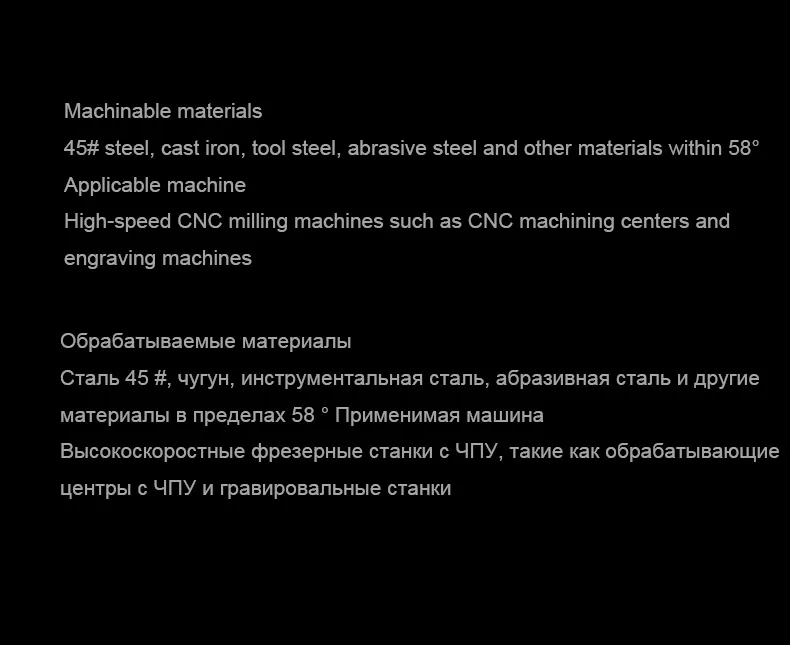 Machinable materials
45# steel, cast iron, tool steel, abrasive steel and other materials within 58°
Applicable machine
High-speed CNC milling machines such as CNC machining centers and engraving machines

Обрабатываемые материалы
Сталь 45 #, чугун, инструментальная сталь, абразивная сталь и другие материалы в пределах 58 ° Применимая машина
Высокоскоростные фрезерные станки с ЧПУ, такие как обрабатывающие центры с ЧПУ и гравировальные станки